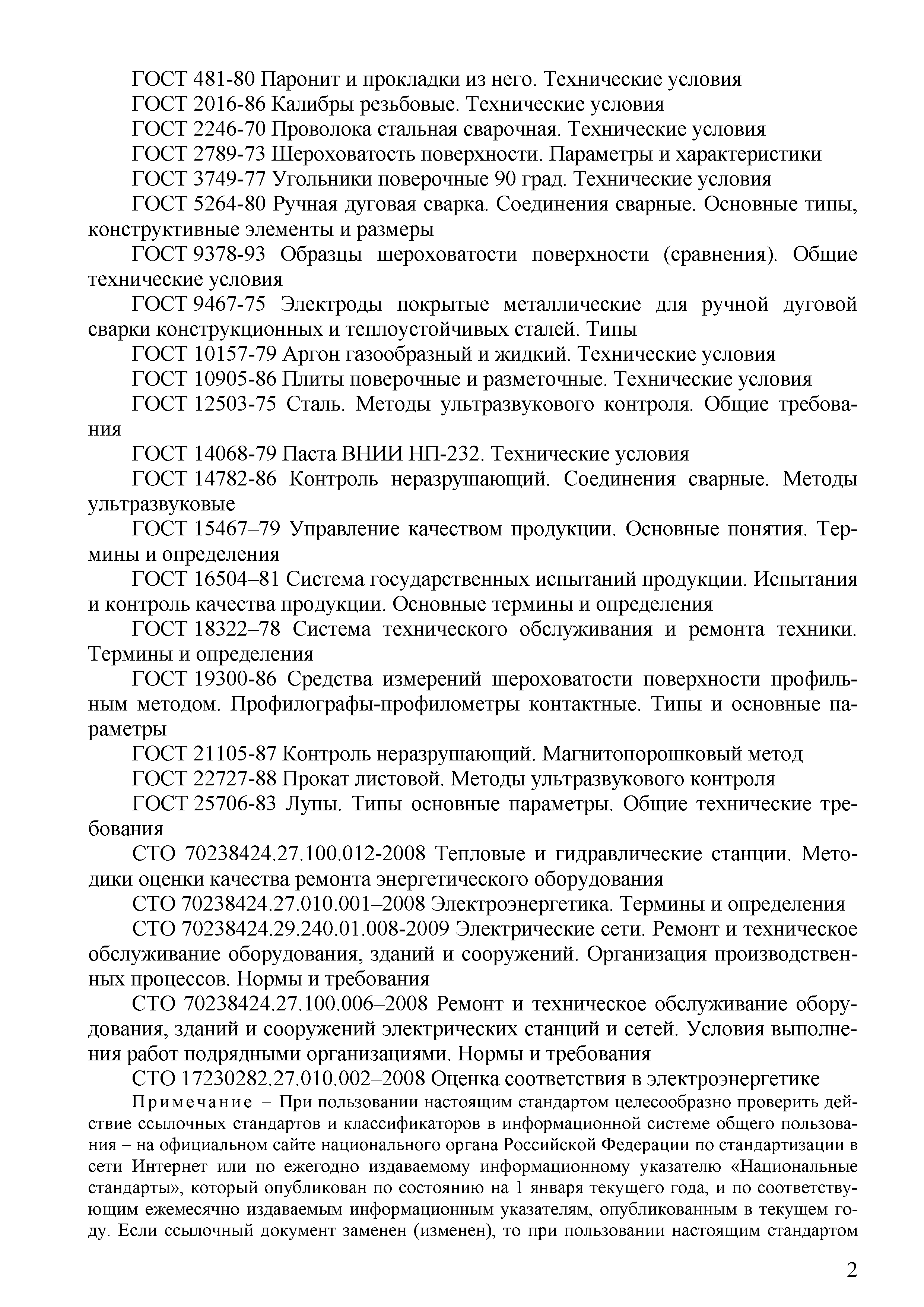 ГОСТ 481-80 Паронит и прокладки из него. Технические условия

ГОСТ 2016-86 Калибры резьбовые. Технические условия

ГОСТ 2246-70 Проволока стальная сварочная. Технические условия

ГОСТ 2789-73 Шероховатость поверхности. Параметры и характеристики

ГОСТ 3749-77 Угольники поверочные 90 град. Технические условия

ГОСТ 5264-80 Ручная дуговая сварка. Соединения сварные. Основные типы, конструктивные элементы и размеры

ГОСТ 9378-93 Образцы шероховатости поверхности (сравнения). Общие технические условия

ГОСТ 9467-75 Электроды покрытые металлические для ручной дуговой сварки конструкционных и теплоустойчивых сталей. Типы

ГОСТ 10157-79 Аргон газообразный и жидкий. Технические условия

ГОСТ 10905-86 Плиты поверочные и разметочные. Технические условия

ГОСТ 12503-75 Сталь. Методы ультразвукового контроля. Общие требования

ГОСТ 14068-79 Паста ВНИИ НП-232. Технические условия

ГОСТ 14782-86 Контроль неразрушающий. Соединения сварные. Методы ультразвуковые

ГОСТ 15467–79 Управление качеством продукции. Основные понятия. Термины и определения

ГОСТ 16504–81 Система государственных испытаний продукции. Испытания и контроль качества продукции. Основные термины и определения

ГОСТ 18322–78 Система технического обслуживания и ремонта техники. Термины и определения

ГОСТ 19300-86 Средства измерений шероховатости поверхности профильным методом. Профилографы-профилометры контактные. Типы и основные параметры

ГОСТ 21105-87 Контроль неразрушающий. Магнитопорошковый метод

ГОСТ 22727-88 Прокат листовой. Методы ультразвукового контроля

ГОСТ 25706-83 Лупы. Типы основные параметры. Общие технические требования

СТО 70238424.27.100.012-2008 Тепловые и гидравлические станции. Методики оценки качества ремонта энергетического оборудования

СТО 70238424.27.010.001–2008 Электроэнергетика. Термины и определения

СТО 70238424.29.240.01.008-2009 Электрические сети. Ремонт и техническое обслуживание оборудования, зданий и сооружений. Организация производственных процессов. Нормы и требования

СТО 70238424.27.100.006–2008 Ремонт и техническое обслуживание оборудования, зданий и сооружений электрических станций и сетей. Условия выполнения работ подрядными организациями. Нормы и требования

СТО 17230282.27.010.002–2008 Оценка соответствия в электроэнергетике

Примечание – При пользовании настоящим стандартом целесообразно проверить действие ссылочных стандартов и классификаторов в информационной системе общего пользования – на официальном сайте национального органа Российской Федерации по стандартизации в сети Интернет или по ежегодно издаваемому информационному указателю «Национальные стандарты», который опубликован по состоянию на 1 января текущего года, и по соответствующим ежемесячно издаваемым информационным указателям, опубликованным в текущем году. Если ссылочный документ заменен (изменен), то при пользовании настоящим стандартом

2